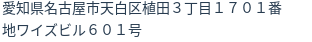 愛知県名古屋市天白区植田３丁目１７０１番地ワイズビル６０１号